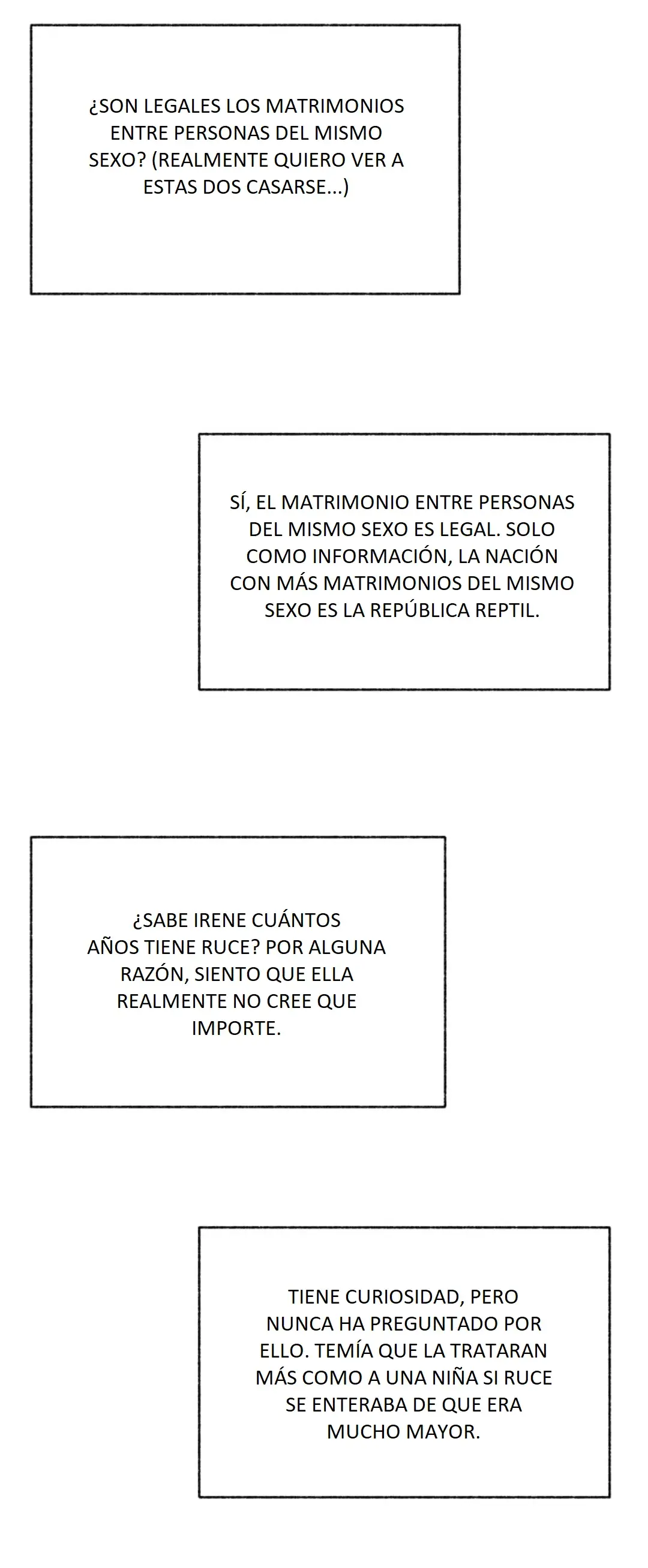 ¿SON LEGALES LOS MATRIMONIOS ENTRE PERSONAS DEL MISMO SEXO? (REALMENTE QUIERO VER A ESTAS DOS CASARSE...)

SÍ, EL MATRIMONIO ENTRE PERSONAS DEL MISMO SEXO ES LEGAL. SOLO COMO INFORMACIÓN, LA NACIÓN CON MÁS MATRIMONIOS DEL MISMO SEXO ES LA REPÚBLICA REPTIL.

¿SABE IRENE CUÁNTOS AÑOS TIENE RUCE? POR ALGUNA RAZÓN, SIENTO QUE ELLA REALMENTE NO CREE QUE IMPORTE.

TIENE CURIOSIDAD, PERO NUNCA HA PREGUNTADO POR ELLO. TEMÍA QUE LA TRATARAN MÁS COMO A UNA NIÑA SI RUCE SE ENTERABA DE QUE ERA MUCHO MAYOR.